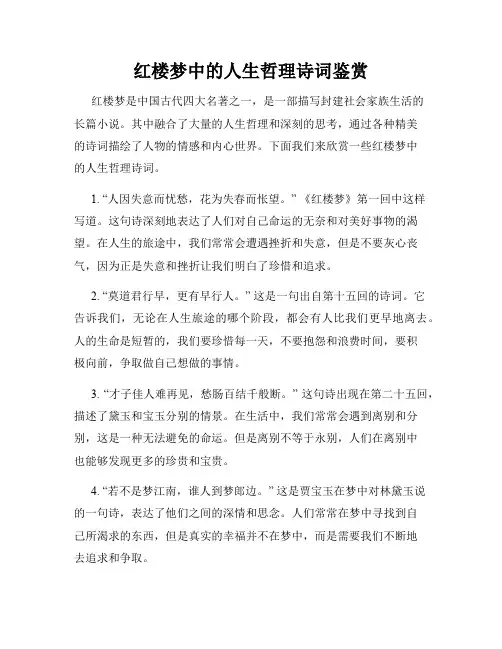 红楼梦中的人生哲理诗词鉴赏

红楼梦是中国古代四大名著之一，是一部描写封建社会家族生活的长篇小说。其中融合了大量的人生哲理和深刻的思考，通过各种精美的诗词描绘了人物的情感和内心世界。下面我们来欣赏一些红楼梦中的人生哲理诗词。

1. “人因失意而忧愁，花为失春而怅望。”《红楼梦》第一回中这样写道。这句诗深刻地表达了人们对自己命运的无奈和对美好事物的渴望。在人生的旅途中，我们常常会遭遇挫折和失意，但是不要灰心丧气，因为正是失意和挫折让我们明白了珍惜和追求。

2. “莫道君行早，更有早行人。”这是一句出自第十五回的诗词。它告诉我们，无论在人生旅途的哪个阶段，都会有人比我们更早地离去。人的生命是短暂的，我们要珍惜每一天，不要抱怨和浪费时间，要积极向前，争取做自己想做的事情。

3. “才子佳人难再见，愁肠百结千般断。”这句诗出现在第二十五回，描述了黛玉和宝玉分别的情景。在生活中，我们常常会遇到离别和分别，这是一种无法避免的命运。但是离别不等于永别，人们在离别中也能够发现更多的珍贵和宝贵。

4. “若不是梦江南，谁人到梦郎边。”这是贾宝玉在梦中对林黛玉说的一句诗，表达了他们之间的深情和思念。人们常常在梦中寻找到自己所渴求的东西，但是真实的幸福并不在梦中，而是需要我们不断地去追求和争取。